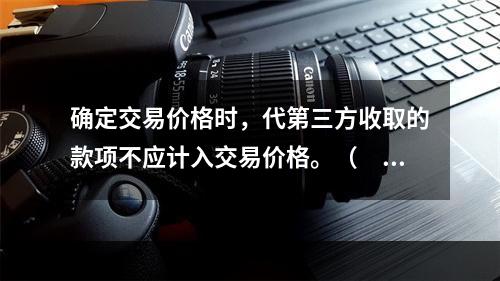 Canon

18-55mm 24 35

Canon

确定交易价格时，代第三方收取的款项不应计入交易价格。（ …